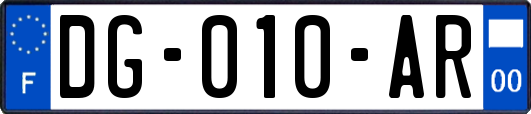 F

DG-010-AR

00